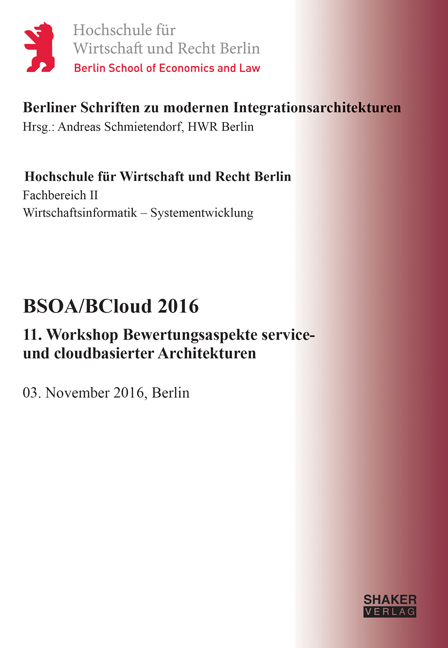 Hochschule für
Wirtschaft und Recht Berlin
Berlin School of Economics and Law

Berliner Schriften zu modernen Integrationsarchitekturen
Hrsg.: Andreas Schmietendorf, HWR Berlin

Hochschule für Wirtschaft und Recht Berlin
Fachbereich II
Wirtschaftsinformatik – Systementwicklung

BSOA/BCloud 2016

11. Workshop Bewertungsaspekte service- und cloudbasierter Architekturen

03. November 2016, Berlin

SHAKER
VERLAG